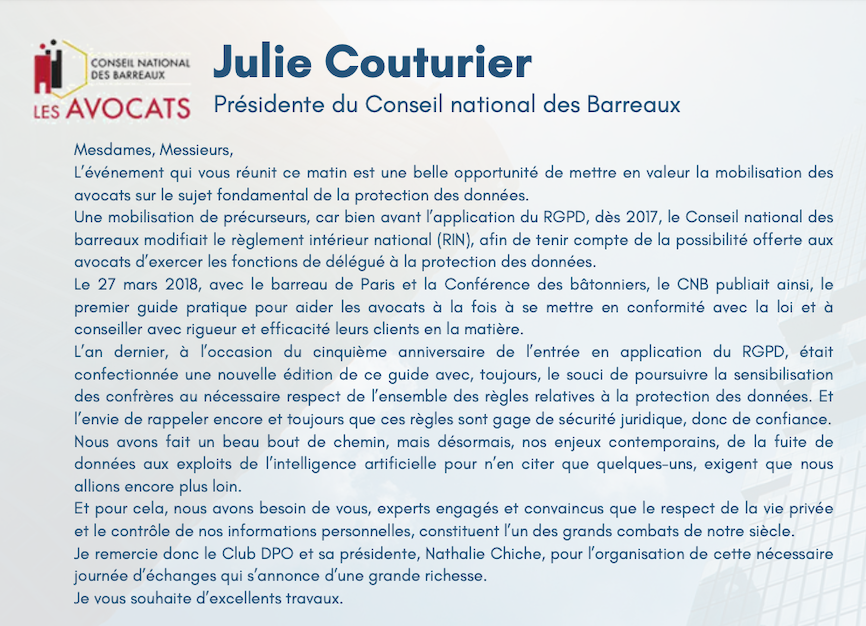 CONSEIL NATIONAL
DES BARREAUX
LES AVOCATS

Julie Couturier

Présidente du Conseil national des Barreaux

Mesdames, Messieurs,

L'événement qui vous réunit ce matin est une belle opportunité de mettre en valeur la mobilisation des avocats sur le sujet fondamental de la protection des données.

Une mobilisation de précurseurs, car bien avant l'application du RGPD, dès 2017, le Conseil national des barreaux modifiait le règlement intérieur national (RIN), afin de tenir compte de la possibilité offerte aux avocats d'exercer les fonctions de délégué à la protection des données.

Le 27 mars 2018, avec le barreau de Paris et la Conférence des bâtonniers, le CNB publiait ainsi, le premier guide pratique pour aider les avocats à la fois à se mettre en conformité avec la loi et à conseiller avec rigueur et efficacité leurs clients en la matière.

L'an dernier, à l'occasion du cinquième anniversaire de l'entrée en application du RGPD, était confectionnée une nouvelle édition de ce guide avec, toujours, le souci de poursuivre la sensibilisation des confrères au nécessaire respect de l'ensemble des règles relatives à la protection des données. Et l'envie de rappeler encore et toujours que ces règles sont gage de sécurité juridique, donc de confiance.

Nous avons fait un beau bout de chemin, mais désormais, nos enjeux contemporains, de la fuite de données aux exploits de l'intelligence artificielle pour n'en citer que quelques-uns, exigent que nous allions encore plus loin.

Et pour cela, nous avons besoin de vous, experts engagés et convaincus que le respect de la vie privée et le contrôle de nos informations personnelles, constituent l'un des grands combats de notre siècle.

Je remercie donc le Club DPO et sa présidente, Nathalie Chiche, pour l'organisation de cette nécessaire journée d'échanges qui s'annonce d'une grande richesse.

Je vous souhaite d'excellents travaux.